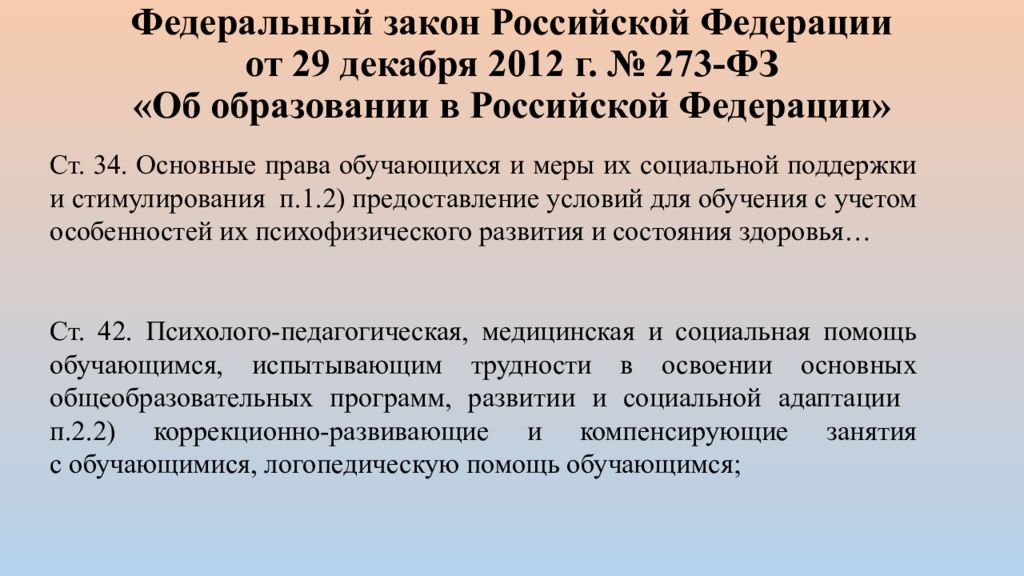 Федеральный закон Российской Федерации
от 29 декабря 2012 г. № 273-ФЗ
«Об образовании в Российской Федерации»

Ст. 34. Основные права обучающихся и меры их социальной поддержки и стимулирования п.1.2) предоставление условий для обучения с учетом особенностей их психофизического развития и состояния здоровья…

Ст. 42. Психолого-педагогическая, медицинская и социальная помощь обучающимся, испытывающим трудности в освоении основных общеобразовательных программ, развитии и социальной адаптации п.2.2) коррекционно-развивающие и компенсирующие занятия с обучающимися, логопедическую помощь обучающимся;